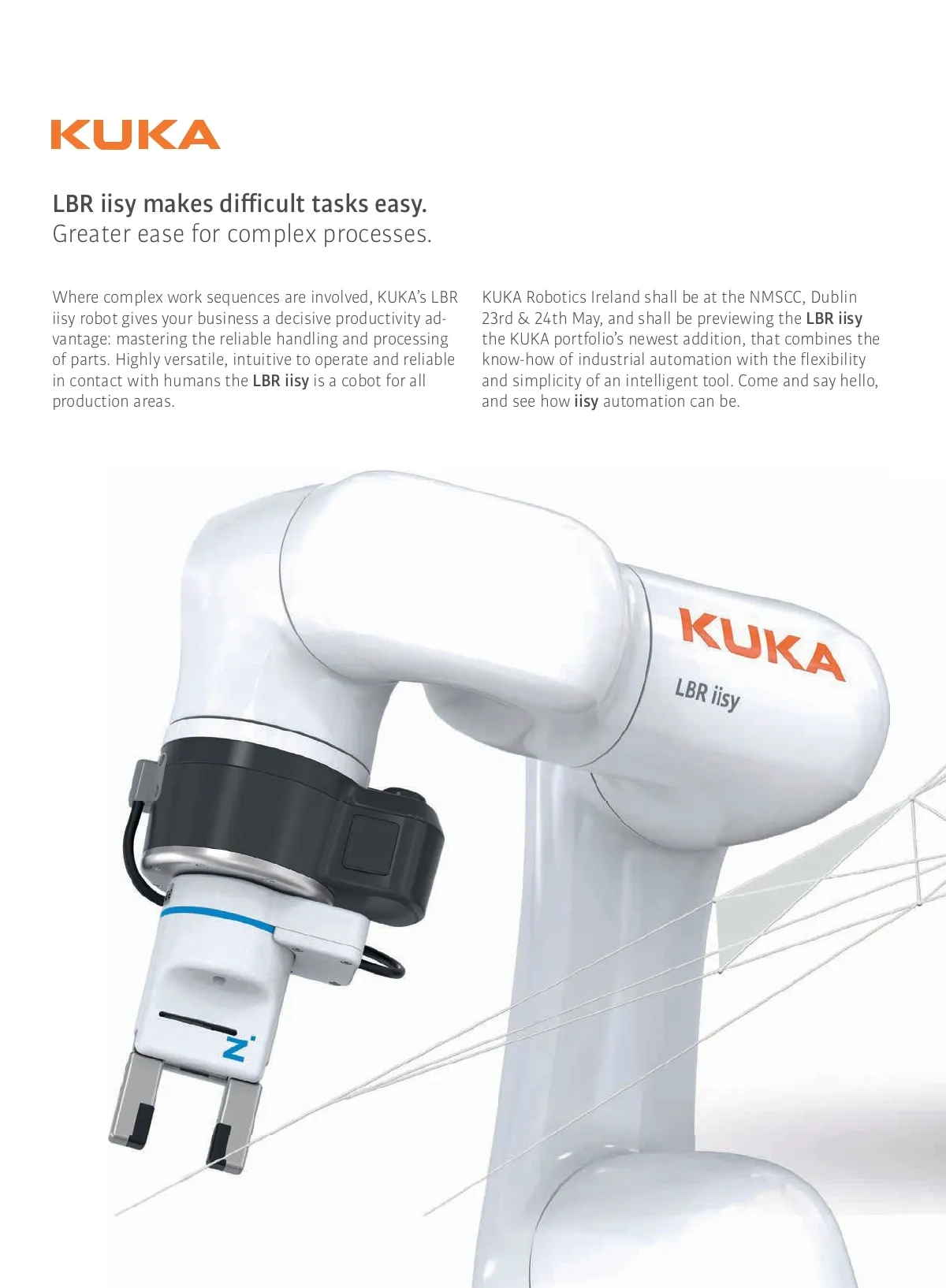 KUKA

LBR iisy makes difficult tasks easy.
Greater ease for complex processes.

Where complex work sequences are involved, KUKA's LBR iisy robot gives your business a decisive productivity advantage: mastering the reliable handling and processing of parts. Highly versatile, intuitive to operate and reliable in contact with humans the LBR iisy is a cobot for all production areas.

KUKA Robotics Ireland shall be at the NMSCC, Dublin 23rd & 24th May, and shall be previewing the LBR iisy the KUKA portfolio's newest addition, that combines the know-how of industrial automation with the flexibility and simplicity of an intelligent tool. Come and say hello, and see how iisy automation can be.

KUKA
LBR iisy